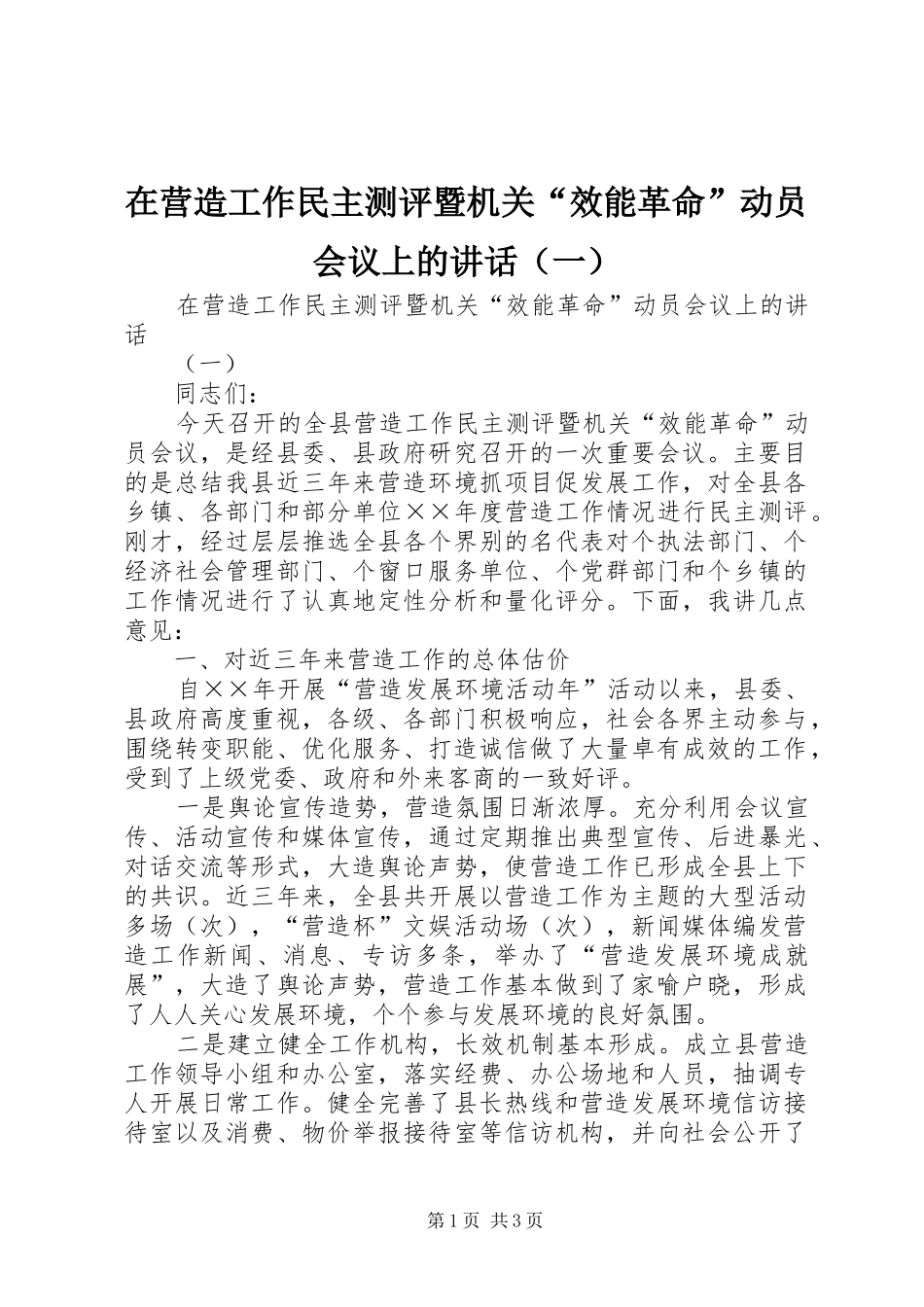 在营造工作民主测评暨机关“效能革命”动员会议上的讲话（一）

在营造工作民主测评暨机关“效能革命”动员会议上的讲话

（一）

同志们：

今天召开的全县营造工作民主测评暨机关“效能革命”动员会议，是经县委、县政府研究召开的一次重要会议。主要目的是总结我县近三年来营造环境抓项目促发展工作，对全县各乡镇、各部门和部分单位××年度营造工作情况进行民主测评。刚才，经过层层推选全县各个界别的名代表对个执法部门、个经济社会管理部门、个窗口服务单位、个党群部门和个乡镇的工作情况进行了认真地定性分析和量化评分。下面，我讲几点意见：

一、对近三年来营造工作的总体估价

自××年开展“营造发展环境活动年”活动以来，县委、县政府高度重视，各级、各部门积极响应，社会各界主动参与，围绕转变职能、优化服务、打造诚信做了大量卓有成效的工作，受到了上级党委、政府和外来客商的一致好评。

一是舆论宣传造势，营造氛围日渐浓厚。充分利用会议宣传、活动宣传和媒体宣传，通过定期推出典型宣传、后进暴光、对话交流等形式，大造舆论声势，使营造工作已形成全县上下的共识。近三年来，全县共开展以营造工作为主题的大型活动多场（次），“营造杯”文娱活动场（次），新闻媒体编发营造工作新闻、消息、专访多条，举办了“营造发展环境成就展”，大造了舆论声势，营造工作基本做到了家喻户晓，形成了人人关心发展环境，个个参与发展环境的良好氛围。

二是建立健全工作机构，长效机制基本形成。成立县营造工作领导小组和办公室，落实经费、办公场地和人员，抽调专人开展日常工作。健全完善了县长热线和营造发展环境信访接待室以及消费、物价举报接待室等信访机构，并向社会公开了

第1页 共3页